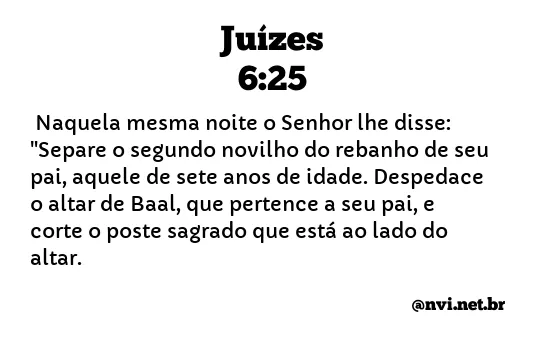 Juízes
6:25

Naquela mesma noite o Senhor lhe disse: "Separe o segundo novilho do rebanho de seu pai, aquele de sete anos de idade. Despedace o altar de Baal, que pertence a seu pai, e corte o poste sagrado que está ao lado do altar.

@nvi.net.br